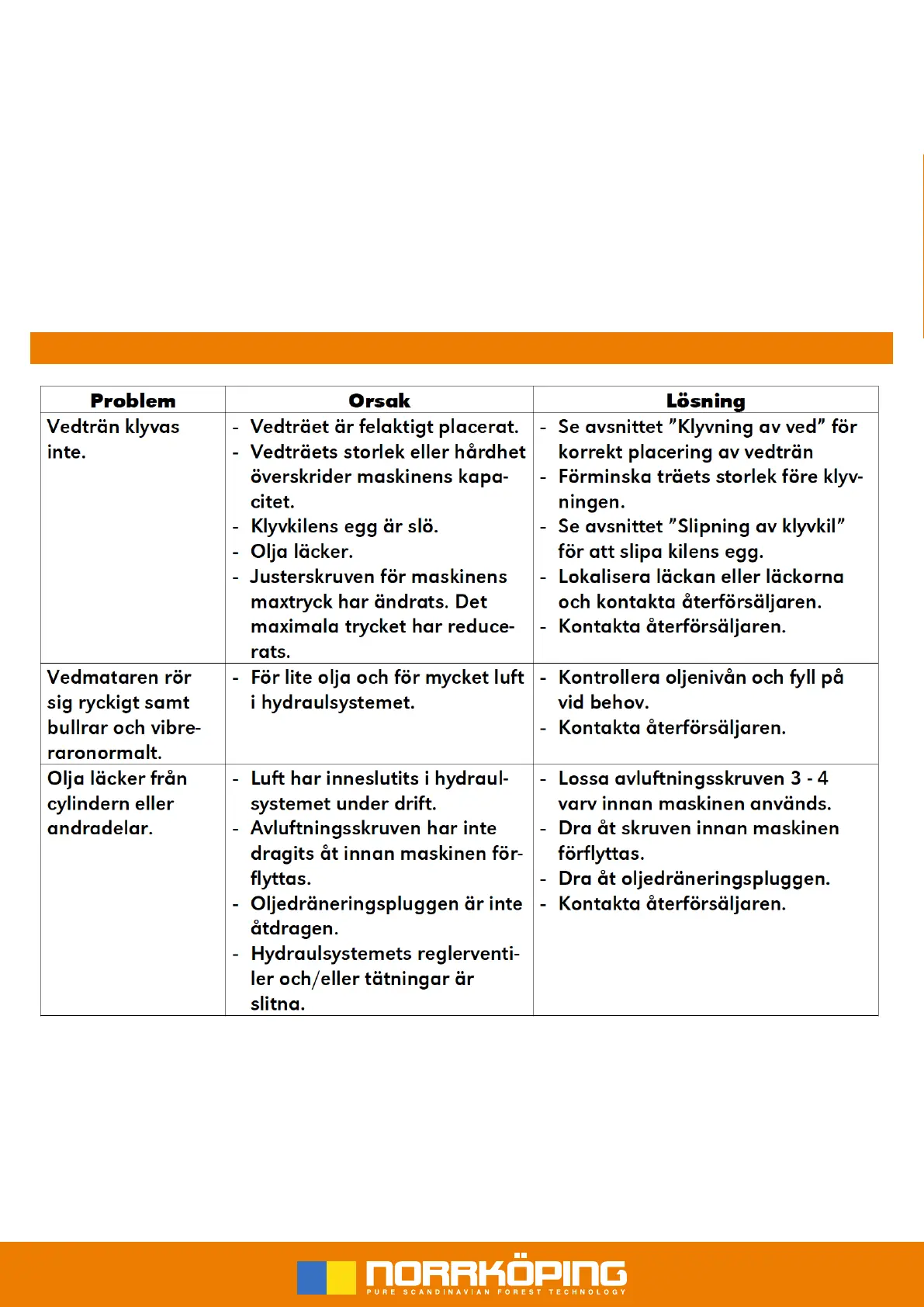 | Problem | Orsak | Lösning |
|---|---|---|
| Vedträn klyvas inte. | - Vedträet är felaktigt placerat. - Vedträets storlek eller hårdhet överskrider maskinens kapacitet. - Klyvkilens egg är slö. - Olja läcker. - Justerskruven för maskinens maxtryck har ändrats. Det maximala trycket har reducerats. | - Se avsnittet ”Klyvning av ved” för korrekt placering av vedträn - Förminska träets storlek före klyvningen. - Se avsnittet ”Slipning av klyvkil” för att slipa kilens egg. - Lokalisera läckan eller läckorna och kontakta återförsäljaren. - Kontakta återförsäljaren. |
| Vedmataren rör sig ryckigt samt bullrar och vibreraronormalt. | - För lite olja och för mycket luft i hydraulsystemet. | - Kontrollera oljenivån och fyll på vid behov. - Kontakta återförsäljaren. |
| Olja läcker från cylindern eller andradelar. | - Luft har inneslutits i hydraulsystemet under drift. - Avluftningsskruven har inte dragits åt innan maskinen förflyttas. - Oljedräneringspluggen är inte åtdragen. - Hydraulsystemets reglerventiler och/eller tätningar är slitna. | - Lossa avluftningsskruven 3 - 4 varv innan maskinen används. - Dra åt skruven innan maskinen förflyttas. - Dra åt oljedräneringspluggen. - Kontakta återförsäljaren. |

NORRKÖPING
PURE SCANDINAVIAN FOREST TECHNOLOGY